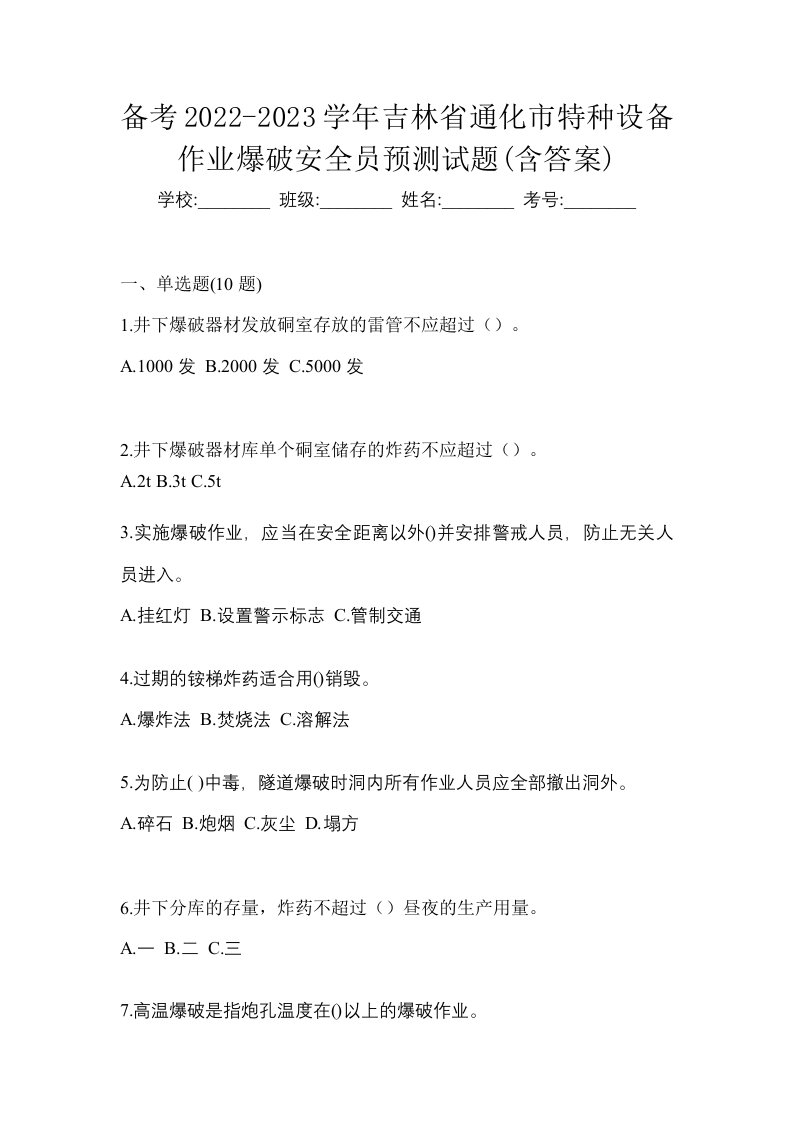 备考2022-2023学年吉林省通化市特种设备作业爆破安全员预测试题(含答案)

学校:________ 班级:________ 姓名:________ 考号:________

一、单选题(10 题)

1.井下爆破器材发放硐室存放的雷管不应超过（）。

A.1000 发 B.2000 发 C.5000 发

2.井下爆破器材库单个硐室储存的炸药不应超过（）。

A.2t B.3t C.5t

3.实施爆破作业，应当在安全距离以外()并安排警戒人员，防止无关人员进入。

A.挂红灯 B.设置警示标志 C.管制交通

4.过期的铵梯炸药适合用()销毁。

A.爆炸法 B.焚烧法 C.溶解法

5.为防止( )中毒，隧道爆破时洞内所有作业人员应全部撤出洞外。

A.碎石 B.炮烟 C.灰尘 D.塌方

6.井下分库的存量，炸药不超过（）昼夜的生产用量。

A.一 B.二 C.三

7.高温爆破是指炮孔温度在()以上的爆破作业。